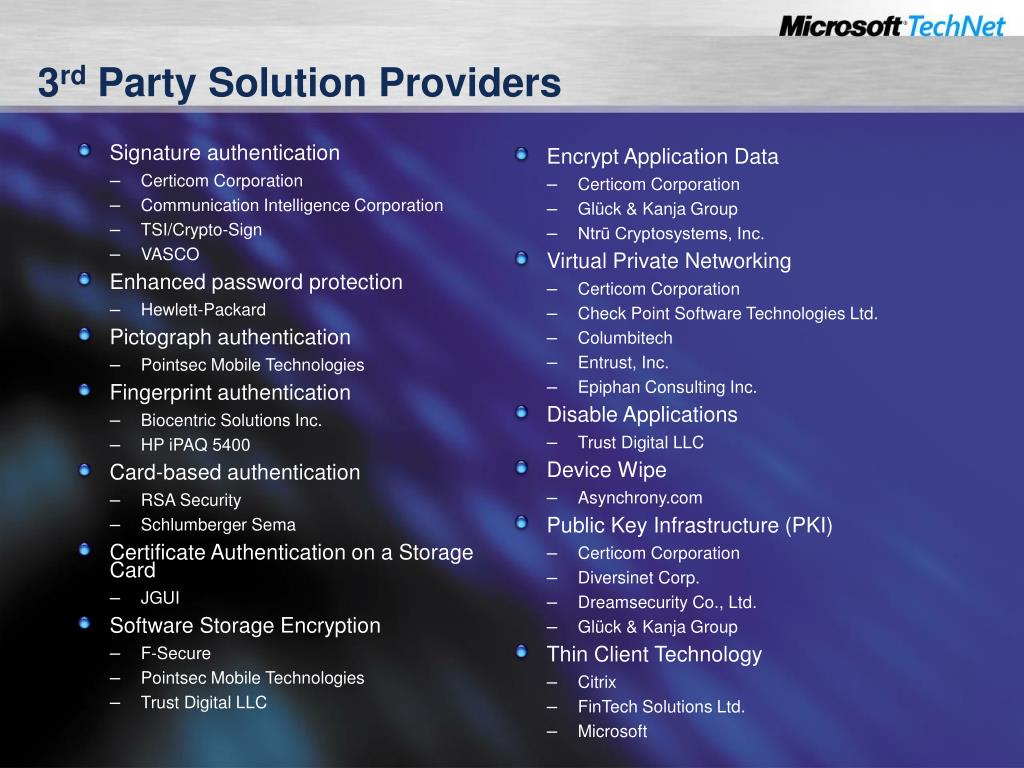 Microsoft TechNet

3rd Party Solution Providers

Signature authentication
– Certicom Corporation
– Communication Intelligence Corporation
– TSI/Crypto-Sign
– VASCO

Enhanced password protection
– Hewlett-Packard

Pictograph authentication
– Pointsec Mobile Technologies

Fingerprint authentication
– Biocentric Solutions Inc.
– HP iPAQ 5400

Card-based authentication
– RSA Security
– Schlumberger Sema

Certificate Authentication on a Storage Card
– JGUI

Software Storage Encryption
– F-Secure
– Pointsec Mobile Technologies
– Trust Digital LLC

Encrypt Application Data
– Certicom Corporation
– Glück & Kanja Group
– Ntrū Cryptosystems, Inc.

Virtual Private Networking
– Certicom Corporation
– Check Point Software Technologies Ltd.
– Columbitech
– Entrust, Inc.
– Epiphan Consulting Inc.

Disable Applications
– Trust Digital LLC

Device Wipe
– Asynchrony.com

Public Key Infrastructure (PKI)
– Certicom Corporation
– Diversinet Corp.
– Dreamsecurity Co., Ltd.
– Glück & Kanja Group

Thin Client Technology
– Citrix
– FinTech Solutions Ltd.
– Microsoft